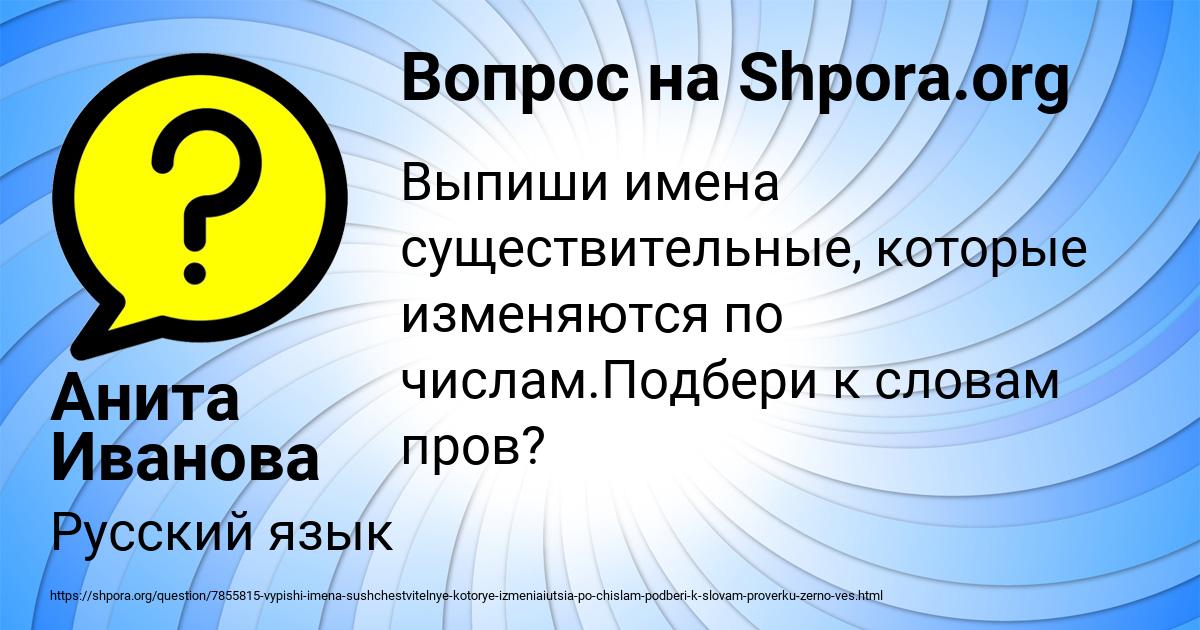 Вопрос на Shpora.org

?

Выпиши имена существительные, которые изменяются по числам.Подбери к словам пров?

Анита Иванова

Русский язык

https://shpora.org/question/7855815-vypishi-imena-sushchestvitelnye-kotorye-izmeniaiutsia-po-chislam-podberi-k-slovam-proverku-zerno-ves.html